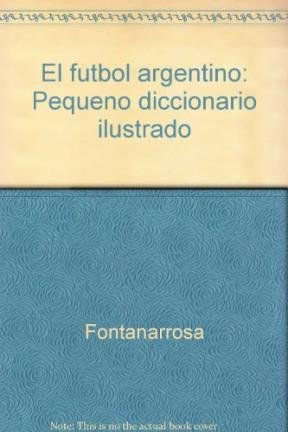 El futbol argentino: Pequeno diccionario ilustrado

Fontanarrosa

Note: This is no the actual book cover